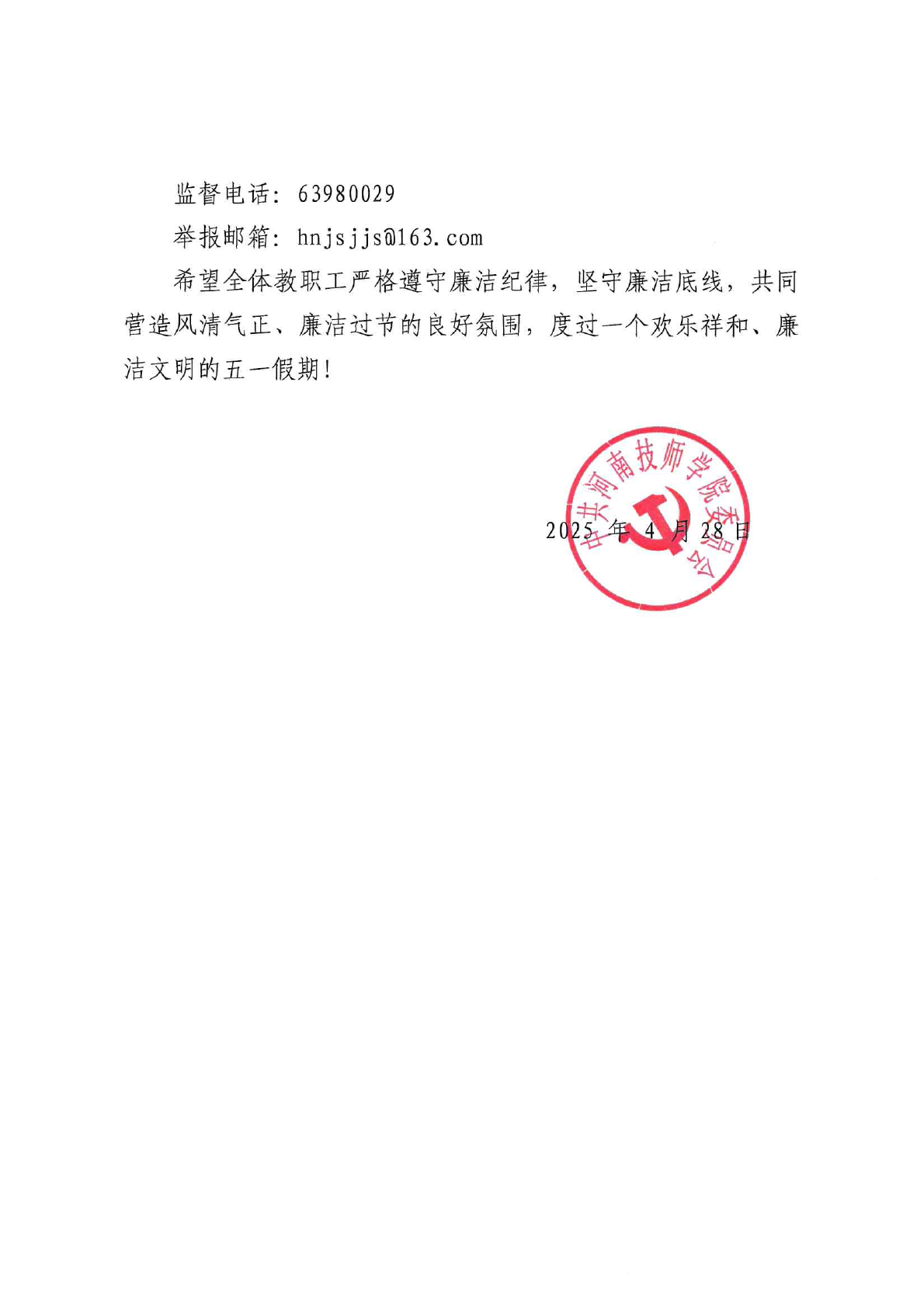 监督电话：63980029

举报邮箱：hnjsjjs@163.com

希望全体教职工严格遵守廉洁纪律，坚守廉洁底线，共同营造风清气正、廉洁过节的良好氛围，度过一个欢乐祥和、廉洁文明的五一假期！

中共河南技师学院委员会

2025 年 4 月 28 日